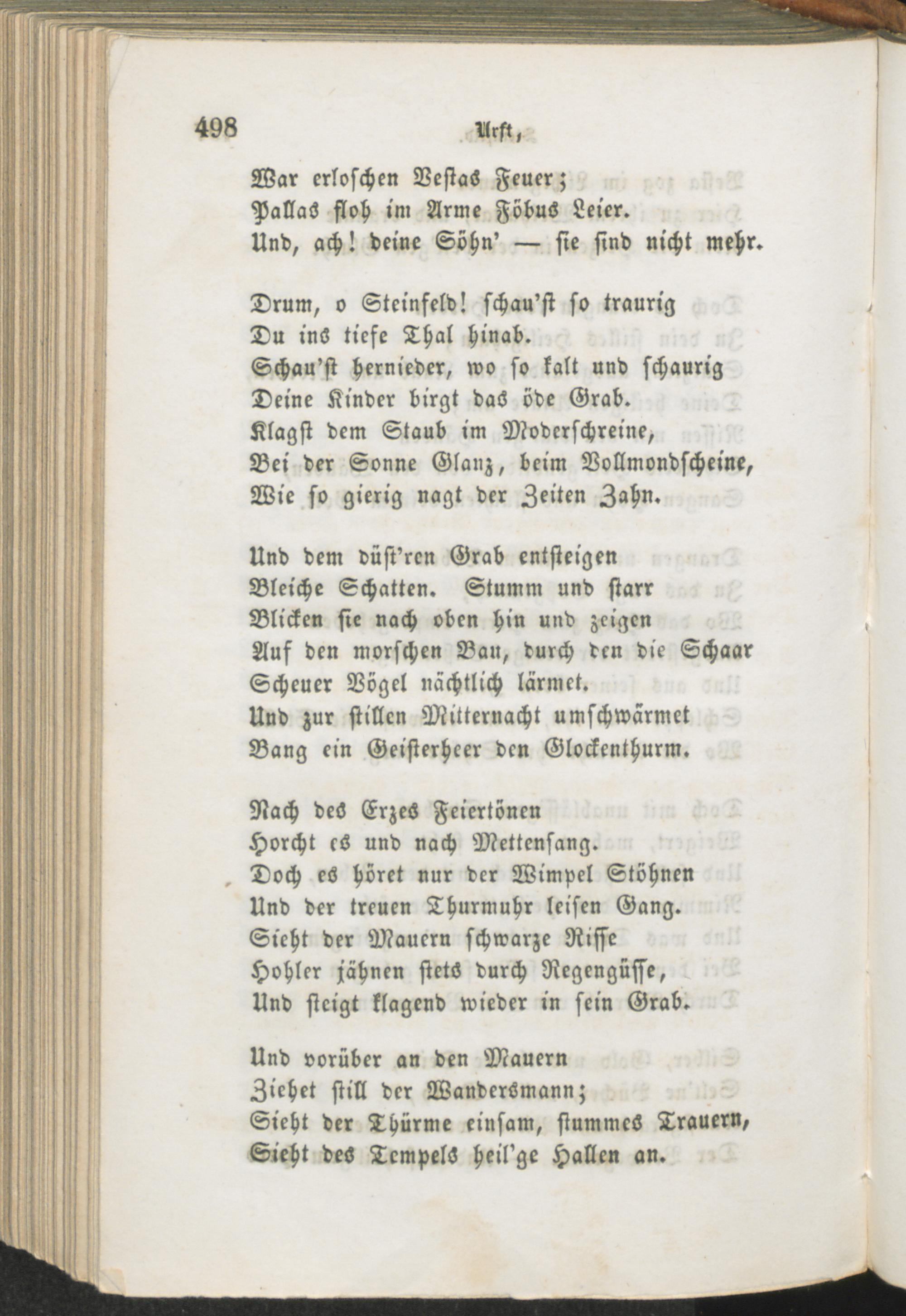 498 Urft,

War erloschen Vestas Feuer;
Pallas floh im Arme Föbus Leier.
Und, ach! deine Söhn' — sie sind nicht mehr.

Drum, o Steinfeld! schau'st so traurig
Du ins tiefe Thal hinab.
Schau'st hernieder, wo so kalt und schaurig
Deine Kinder birgt das öde Grab.
Klagst dem Staub im Moderschreine,
Bei der Sonne Glanz, beim Vollmondscheine,
Wie so gierig nagt der Zeiten Zahn.

Und dem düst'ren Grab entsteigen
Bleiche Schatten. Stumm und starr
Blicken sie nach oben hin und zeigen
Auf den morschen Bau, durch den die Schaar
Scheuer Vögel nächtlich lärmet.
Und zur stillen Mitternacht umschwärmet
Bang ein Geisterheer den Glockenthurm.

Nach des Erzes Feiertönen
Horcht es und nach Mettensang.
Doch es höret nur der Wimpel Stöhnen
Und der treuen Thurmuhr leisen Gang.
Sieht der Mauern schwarze Risse
Hohler jähnen stets durch Regengüsse,
Und steigt klagend wieder in sein Grab.

Und vorüber an den Mauern
Ziehet still der Wandersmann;
Sieht der Thürme einsam, stummes Trauern,
Sieht des Tempels heil'ge Hallen an.